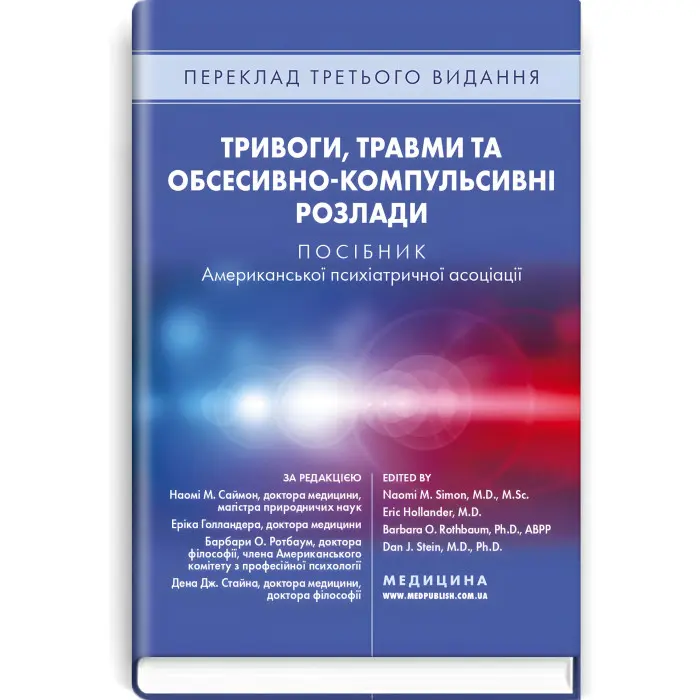 ПЕРЕКЛАД ТРЕТЬОГО ВИДАННЯ

ТРИВОГИ, ТРАВМИ ТА ОБСЕСИВНО-КОМПУЛЬСИВНІ РОЗЛАДИ

ПОСІБНИК
Американської психіатричної асоціації

ЗА РЕДАКЦІЄЮ
Наомі М. Саймон, доктора медицини, магістра природничих наук
Еріка Голландера, доктора медицини
Барбари О. Ротбаум, доктора філософії, члена Американського комітету з професійної психології
Дена Дж. Стайна, доктора медицини, доктора філософії

EDITED BY
Naomi M. Simon, M.D., M.Sc.
Eric Hollander, M.D.
Barbara O. Rothbaum, Ph.D., ABPP
Dan J. Stein, M.D., Ph.D.

МЕДИЦИНА
WWW.MEDPUBLISH.COM.UA